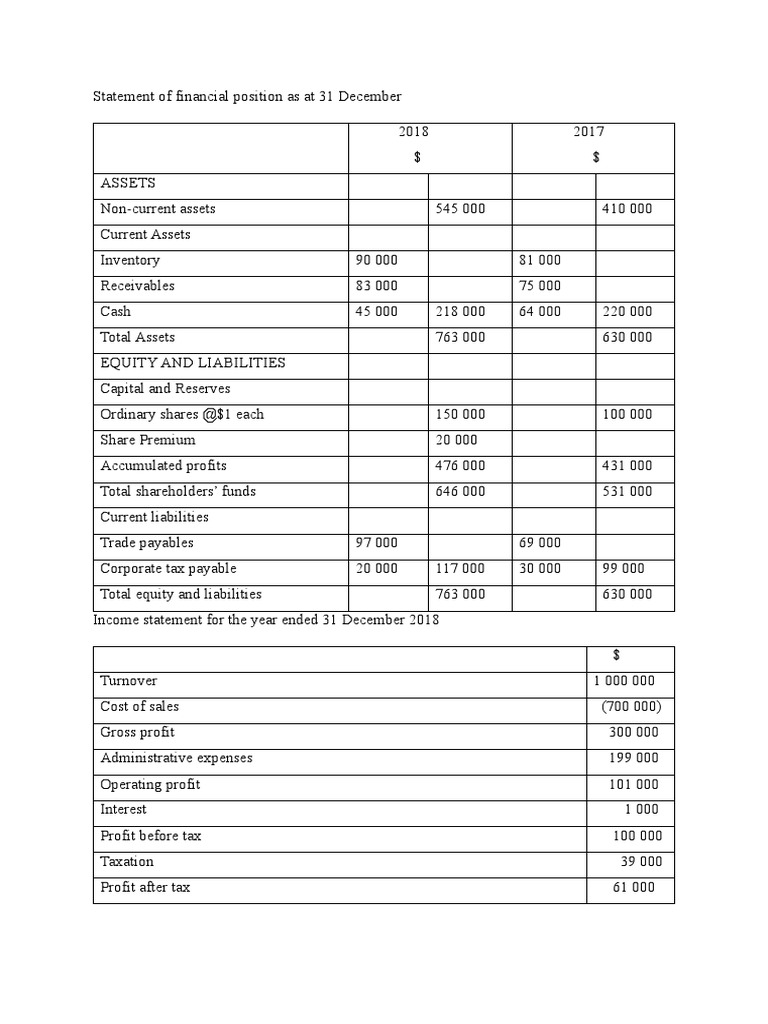 Statement of financial position as at 31 December

| | 2018 $ | | 2017 $ | |
|---|---|---|---|---|
| ASSETS | | | | |
| Non-current assets | | 545 000 | | 410 000 |
| Current Assets | | | | |
| Inventory | 90 000 | | 81 000 | |
| Receivables | 83 000 | | 75 000 | |
| Cash | 45 000 | 218 000 | 64 000 | 220 000 |
| Total Assets | | 763 000 | | 630 000 |
| EQUITY AND LIABILITIES | | | | |
| Capital and Reserves | | | | |
| Ordinary shares @$1 each | | 150 000 | | 100 000 |
| Share Premium | | 20 000 | | |
| Accumulated profits | | 476 000 | | 431 000 |
| Total shareholders' funds | | 646 000 | | 531 000 |
| Current liabilities | | | | |
| Trade payables | 97 000 | | 69 000 | |
| Corporate tax payable | 20 000 | 117 000 | 30 000 | 99 000 |
| Total equity and liabilities | | 763 000 | | 630 000 |

Income statement for the year ended 31 December 2018

| | $ |
|---|---|
| Turnover | 1 000 000 |
| Cost of sales | (700 000) |
| Gross profit | 300 000 |
| Administrative expenses | 199 000 |
| Operating profit | 101 000 |
| Interest | 1 000 |
| Profit before tax | 100 000 |
| Taxation | 39 000 |
| Profit after tax | 61 000 |